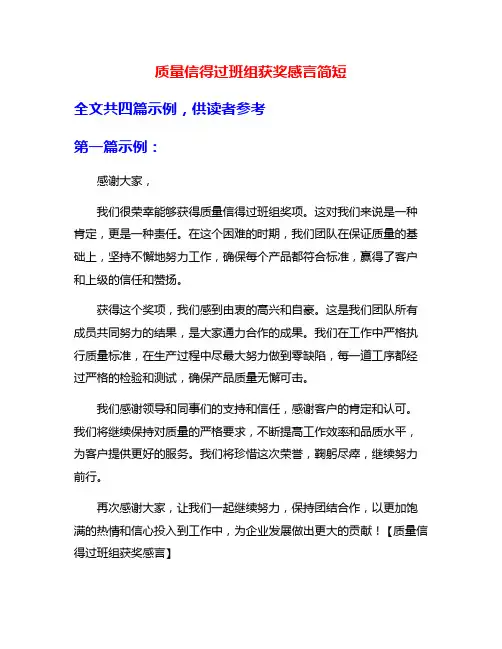 质量信得过班组获奖感言简短

全文共四篇示例，供读者参考

第一篇示例：

感谢大家，

我们很荣幸能够获得质量信得过班组奖项。这对我们来说是一种肯定，更是一种责任。在这个困难的时期，我们团队在保证质量的基础上，坚持不懈地努力工作，确保每个产品都符合标准，赢得了客户和上级的信任和赞扬。

获得这个奖项，我们感到由衷的高兴和自豪。这是我们团队所有成员共同努力的结果，是大家通力合作的成果。我们在工作中严格执行质量标准，在生产过程中尽最大努力做到零缺陷，每一道工序都经过严格的检验和测试，确保产品质量无懈可击。

我们感谢领导和同事们的支持和信任，感谢客户的肯定和认可。我们将继续保持对质量的严格要求，不断提高工作效率和品质水平，为客户提供更好的服务。我们将珍惜这次荣誉，鞠躬尽瘁，继续努力前行。

再次感谢大家，让我们一起继续努力，保持团结合作，以更加饱满的热情和信心投入到工作中，为企业发展做出更大的贡献！【质量信得过班组获奖感言】